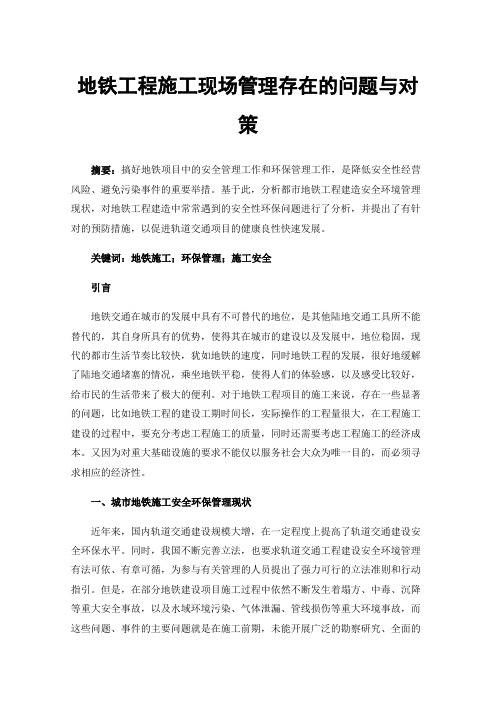 地铁工程施工现场管理存在的问题与对策

摘要：搞好地铁项目中的安全管理工作和环保管理工作，是降低安全性经营风险、避免污染事件的重要举措。基于此，分析都市地铁工程建造安全环境管理现状，对地铁工程建造中常常遇到的安全性环保问题进行了分析，并提出了有针对的预防措施，以促进轨道交通项目的健康良性快速发展。

关键词：地铁施工；环保管理；施工安全

引言

地铁交通在城市的发展中具有不可替代的地位，是其他陆地交通工具所不能替代的，其自身所具有的优势，使得其在城市的建设以及发展中，地位稳固，现代的都市生活节奏比较快，犹如地铁的速度，同时地铁工程的发展，很好地缓解了陆地交通堵塞的情况，乘坐地铁平稳，使得人们的体验感，以及感受比较好，给市民的生活带来了极大的便利。对于地铁工程项目的施工来说，存在一些显著的问题，比如地铁工程的建设工期时间长，实际操作的工程量很大，在工程施工建设的过程中，要充分考虑工程施工的质量，同时还需要考虑工程施工的经济成本。又因为对重大基础设施的要求不能仅以服务社会大众为唯一目的，而必须寻求相应的经济性。

一、城市地铁施工安全环保管理现状

近年来，国内轨道交通建设规模大增，在一定程度上提高了轨道交通建设安全环保水平。同时，我国不断完善立法，也要求轨道交通工程建设安全环境管理有法可依、有章可循，为参与有关管理的人员提出了强力可行的立法准则和行动指引。但是，在部分地铁建设项目施工过程中依然不断发生着塌方、中毒、沉降等重大安全事故，以及水域环境污染、气体泄漏、管线损伤等重大环境事故，而这些问题、事件的主要问题就是在施工前期，未能开展广泛的勘察研究、全面的